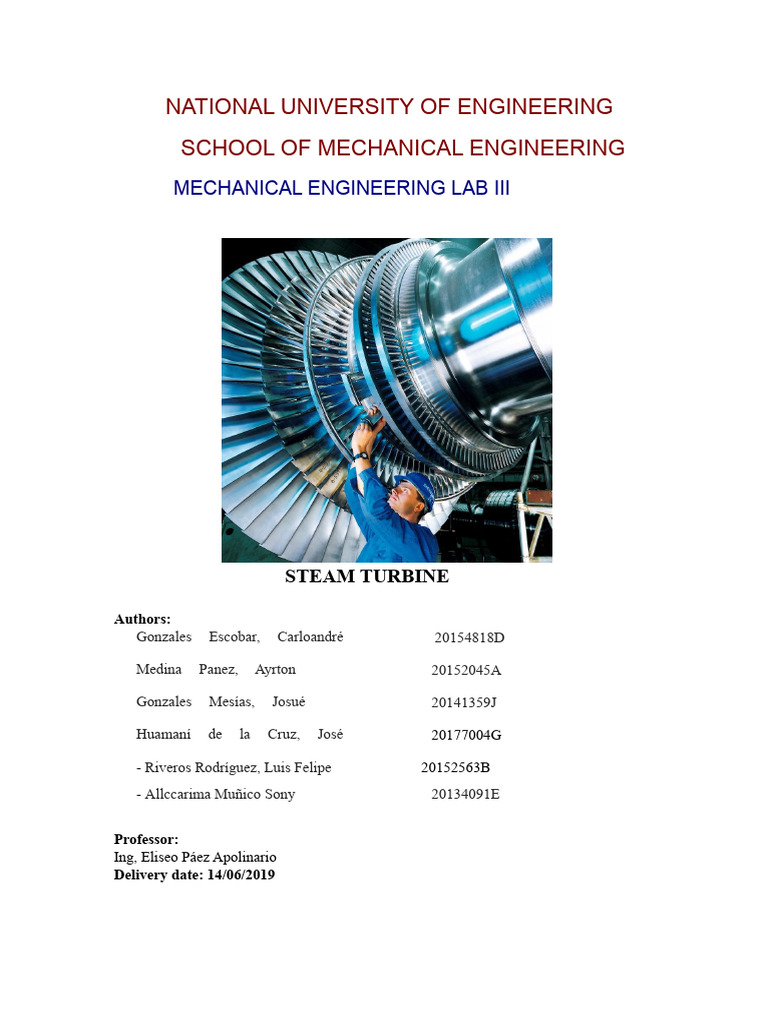 NATIONAL UNIVERSITY OF ENGINEERING

SCHOOL OF MECHANICAL ENGINEERING

MECHANICAL ENGINEERING LAB III

STEAM TURBINE

Authors:
Gonzales Escobar, Carloandré 20154818D
Medina Panez, Ayrton 20152045A
Gonzales Mesías, Josué 20141359J
Huamaní de la Cruz, José 20177004G
- Riveros Rodríguez, Luis Felipe 20152563B
- Allccarima Muñico Sony 20134091E

Professor:
Ing, Eliseo Páez Apolinario
Delivery date: 14/06/2019